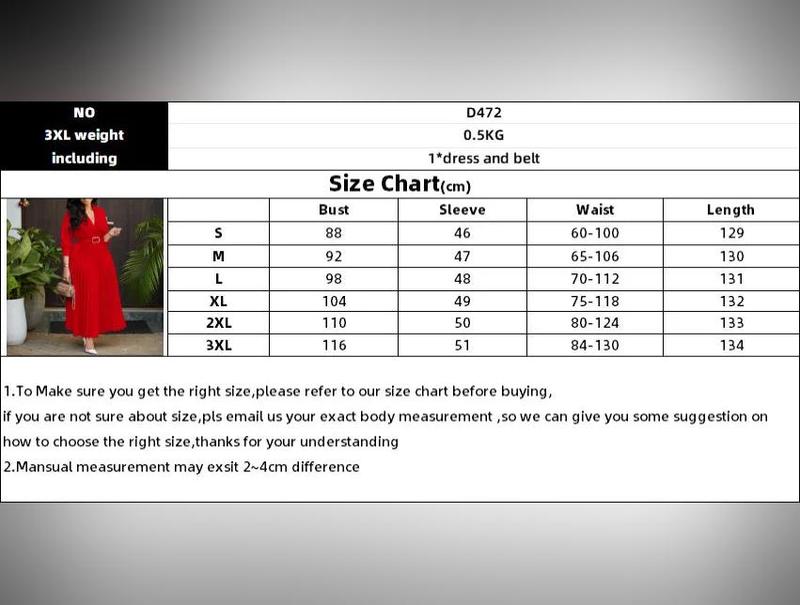 | NO | D472 |
|---|---|
| 3XL weight | 0.5KG |
| including | 1*dress and belt |

Size Chart(cm)

| | Bust | Sleeve | Waist | Length |
|---|---|---|---|---|
| S | 88 | 46 | 60-100 | 129 |
| M | 92 | 47 | 65-106 | 130 |
| L | 98 | 48 | 70-112 | 131 |
| XL | 104 | 49 | 75-118 | 132 |
| 2XL | 110 | 50 | 80-124 | 133 |
| 3XL | 116 | 51 | 84-130 | 134 |

1.To Make sure you get the right size,please refer to our size chart before buying, if you are not sure about size,pls email us your exact body measurement ,so we can give you some suggestion on how to choose the right size,thanks for your understanding

2.Mansual measurement may exsit 2~4cm difference